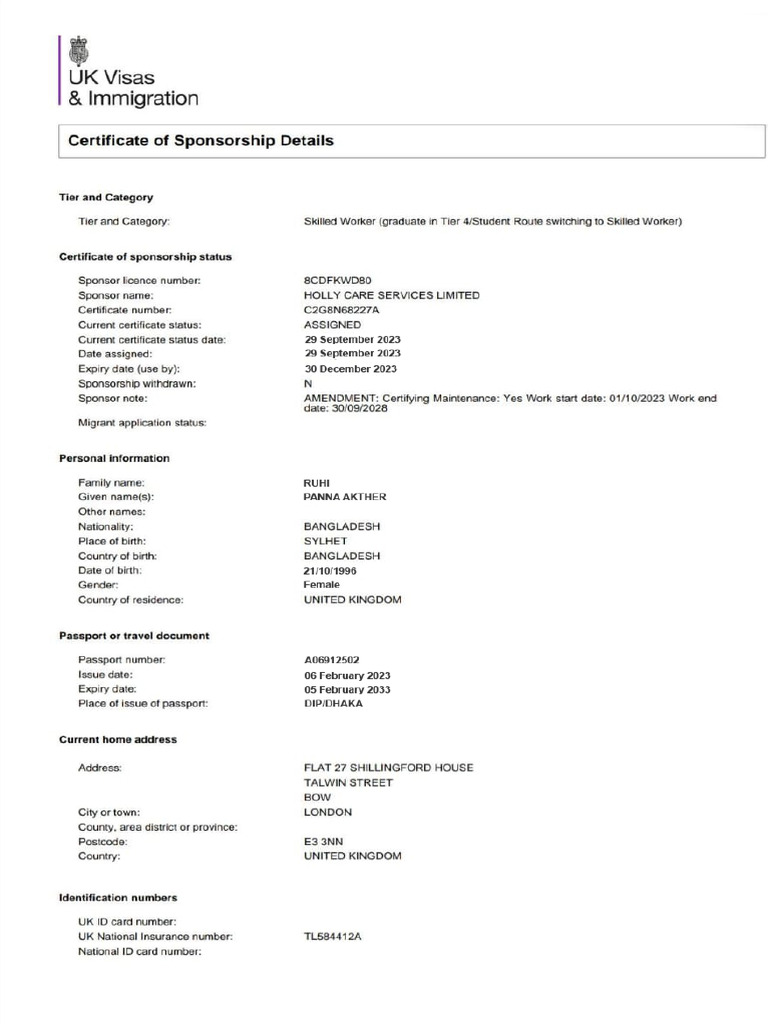 UK Visas
& Immigration

Certificate of Sponsorship Details

Tier and Category

Tier and Category: Skilled Worker (graduate in Tier 4/Student Route switching to Skilled Worker)

Certificate of sponsorship status

Sponsor licence number: 8CDFKWD80
Sponsor name: HOLLY CARE SERVICES LIMITED
Certificate number: C2G8N68227A
Current certificate status: ASSIGNED
Current certificate status date: 29 September 2023
Date assigned: 29 September 2023
Expiry date (use by): 30 December 2023
Sponsorship withdrawn: N
Sponsor note: AMENDMENT: Certifying Maintenance: Yes Work start date: 01/10/2023 Work end date: 30/09/2028
Migrant application status:

Personal information

Family name: RUHI
Given name(s): PANNA AKTHER
Other names:
Nationality: BANGLADESH
Place of birth: SYLHET
Country of birth: BANGLADESH
Date of birth: 21/10/1996
Gender: Female
Country of residence: UNITED KINGDOM

Passport or travel document

Passport number: A06912502
Issue date: 06 February 2023
Expiry date: 05 February 2033
Place of issue of passport: DIP/DHAKA

Current home address

Address: FLAT 27 SHILLINGFORD HOUSE
TALWIN STREET
BOW
City or town: LONDON
County, area district or province:
Postcode: E3 3NN
Country: UNITED KINGDOM

Identification numbers

UK ID card number:
UK National Insurance number: TL584412A
National ID card number: